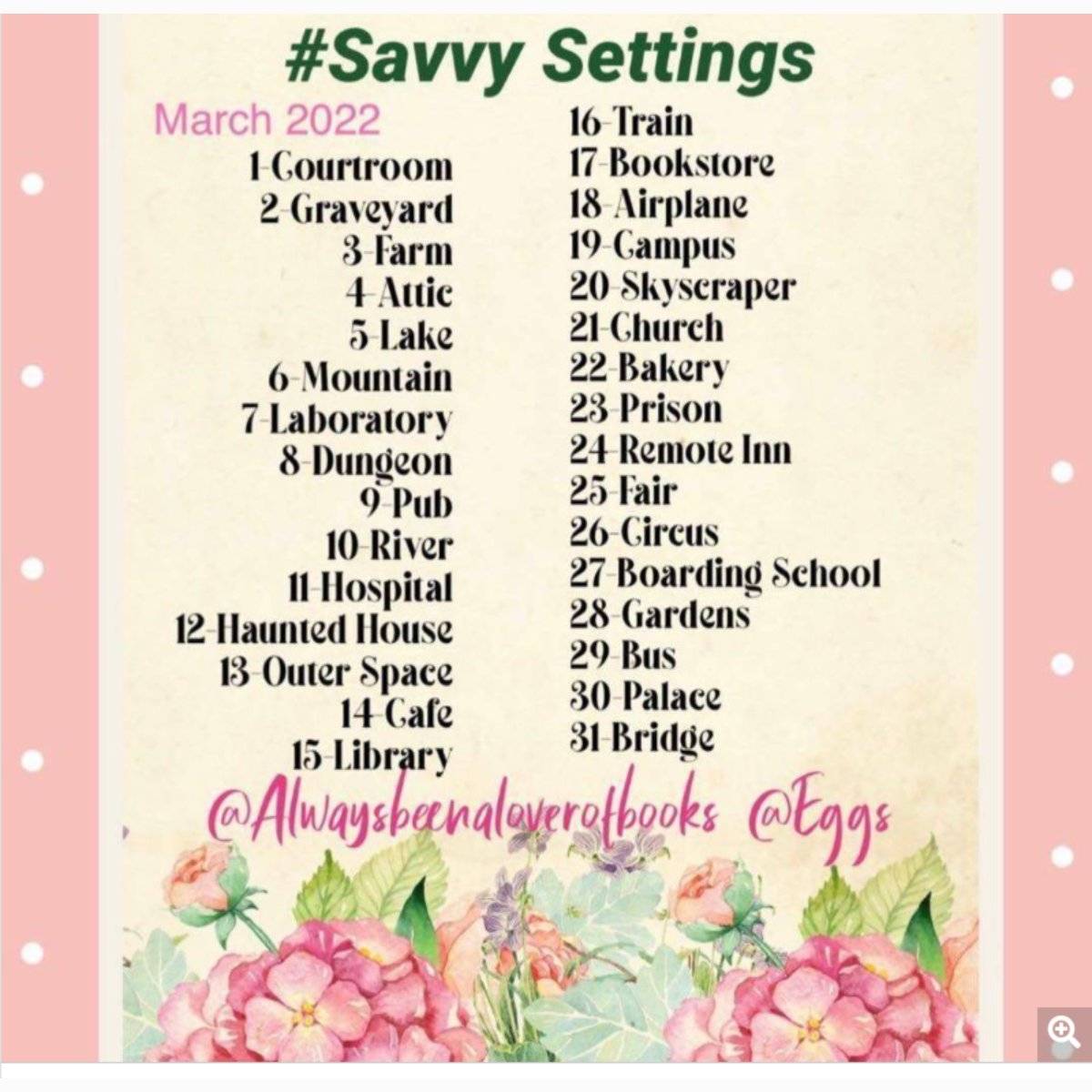 #Savvy Settings

March 2022

1-Courtroom
2-Graveyard
3-Farm
4-Attic
5-Lake
6-Mountain
7-Laboratory
8-Dungeon
9-Pub
10-River
11-Hospital
12-Haunted House
13-Outer Space
14-Cafe
15-Library

16-Train
17-Bookstore
18-Airplane
19-Campus
20-Skyscraper
21-Church
22-Bakery
23-Prison
24-Remote Inn
25-Fair
26-Circus
27-Boarding School
28-Gardens
29-Bus
30-Palace
31-Bridge

@Alwaysbeenaloverofbooks @Eggs